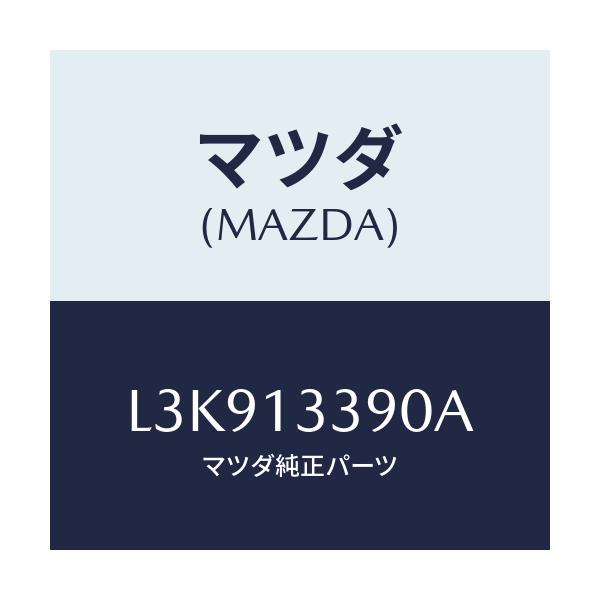 マツダ
(MAZDA)

L3K913390A
マツダ純正パーツ